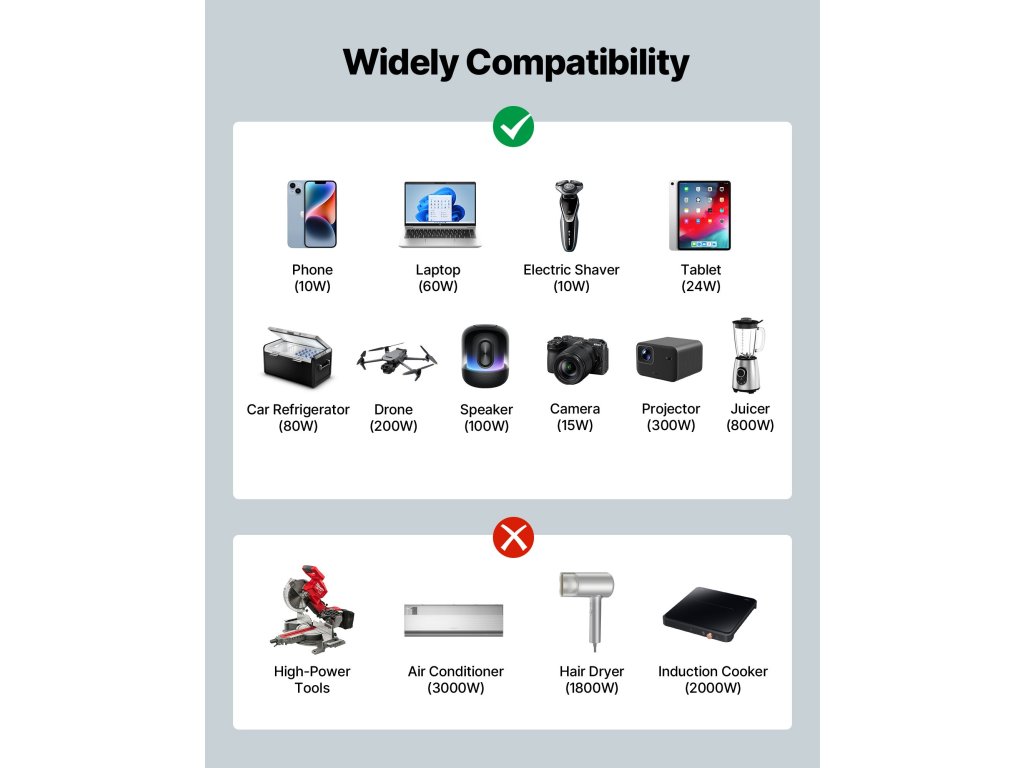 Widely Compatibility

Phone
(10W)

Laptop
(60W)

Electric Shaver
(10W)

Tablet
(24W)

Car Refrigerator
(80W)

Drone
(200W)

Speaker
(100W)

Camera
(15W)

Projector
(300W)

Juicer
(800W)

High-Power
Tools

Air Conditioner
(3000W)

Hair Dryer
(1800W)

Induction Cooker
(2000W)